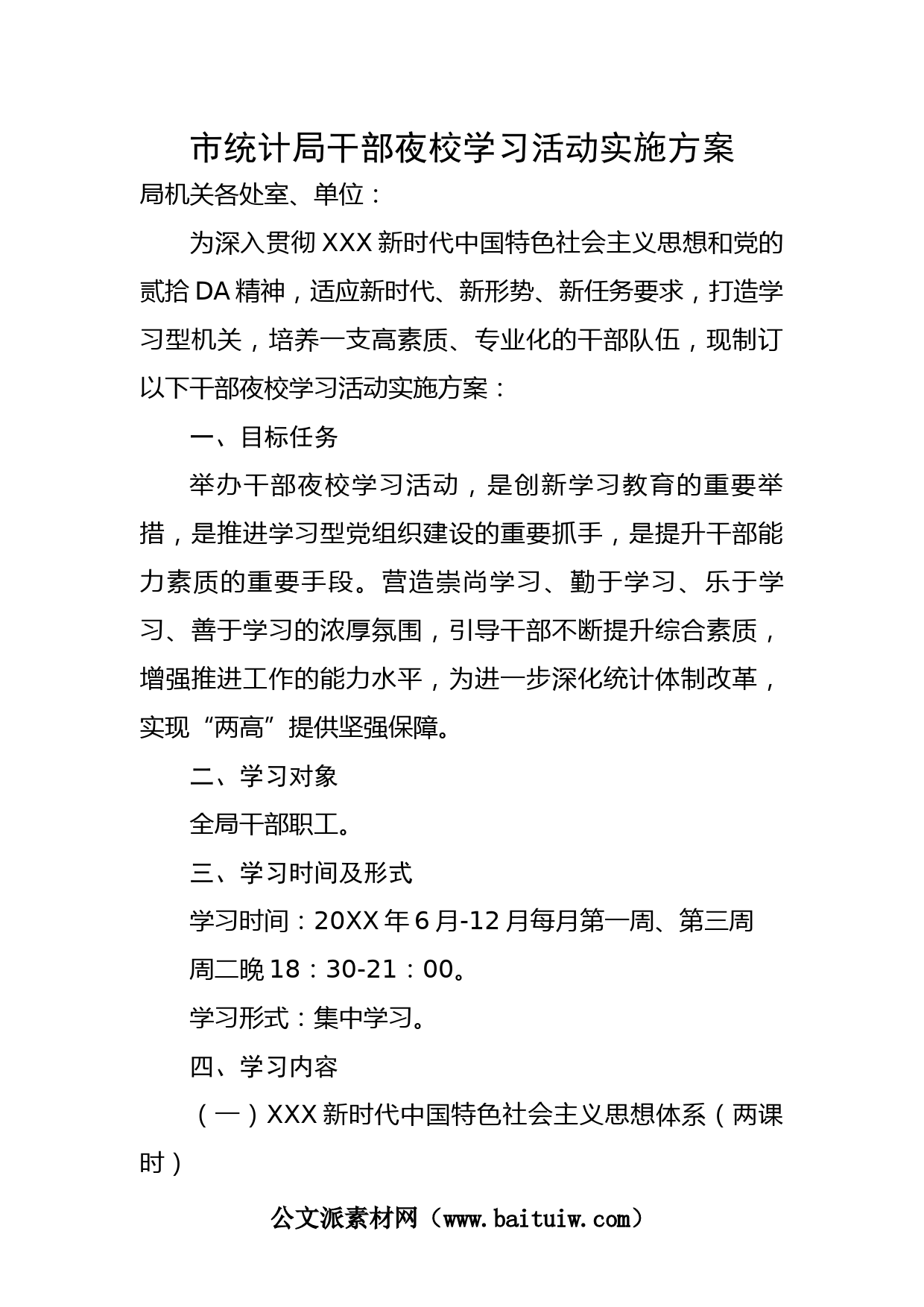 市统计局干部夜校学习活动实施方案

局机关各处室、单位：

为深入贯彻XXX新时代中国特色社会主义思想和党的贰拾DA精神，适应新时代、新形势、新任务要求，打造学习型机关，培养一支高素质、专业化的干部队伍，现制订以下干部夜校学习活动实施方案：

一、目标任务

举办干部夜校学习活动，是创新学习教育的重要举措，是推进学习型党组织建设的重要抓手，是提升干部能力素质的重要手段。营造崇尚学习、勤于学习、乐于学习、善于学习的浓厚氛围，引导干部不断提升综合素质，增强推进工作的能力水平，为进一步深化统计体制改革，实现“两高”提供坚强保障。

二、学习对象

全局干部职工。

三、学习时间及形式

学习时间：20XX年6月-12月每月第一周、第三周周二晚18：30-21：00。

学习形式：集中学习。

四、学习内容

（一）XXX新时代中国特色社会主义思想体系（两课时）

公文派素材网（www.baituiw.com）